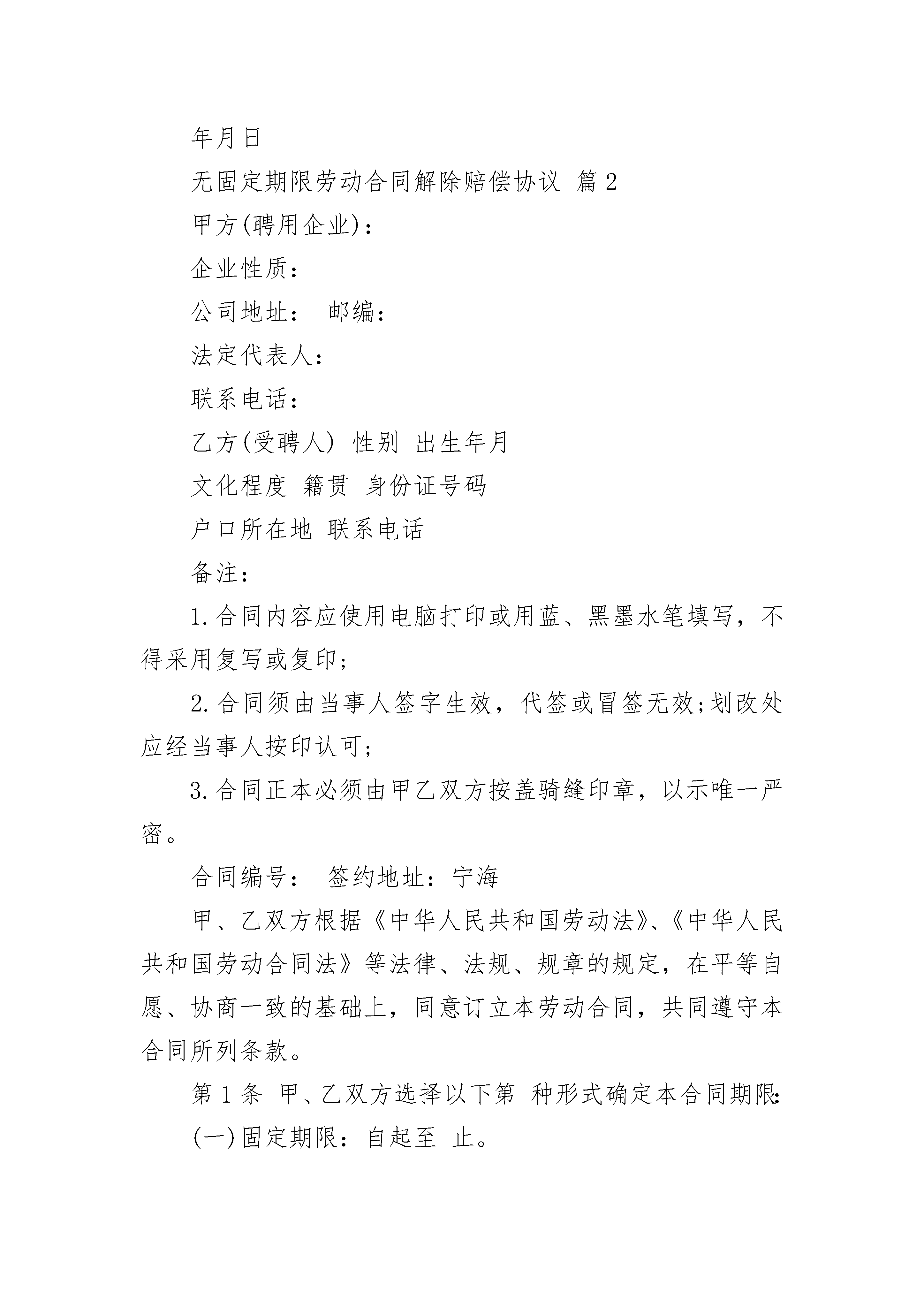 年月日

无固定期限劳动合同解除赔偿协议 篇2

甲方(聘用企业)：

企业性质：

公司地址： 邮编：

法定代表人：

联系电话：

乙方(受聘人) 性别 出生年月

文化程度 籍贯 身份证号码

户口所在地 联系电话

备注：

1.合同内容应使用电脑打印或用蓝、黑墨水笔填写，不得采用复写或复印;

2.合同须由当事人签字生效，代签或冒签无效;划改处应经当事人按印认可;

3.合同正本必须由甲乙双方按盖骑缝印章，以示唯一严密。

合同编号： 签约地址：宁海

甲、乙双方根据《中华人民共和国劳动法》、《中华人民共和国劳动合同法》等法律、法规、规章的规定，在平等自愿、协商一致的基础上，同意订立本劳动合同，共同遵守本合同所列条款。

第1条 甲、乙双方选择以下第 种形式确定本合同期限:

(一)固定期限：自起至 止。